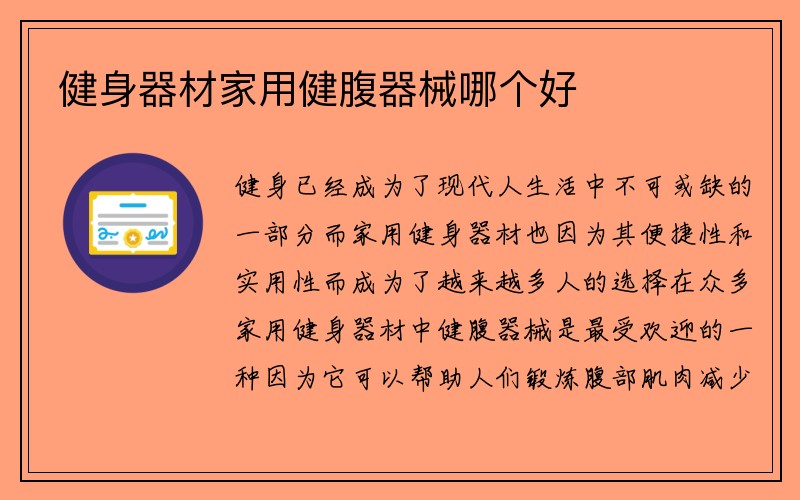 健身器材家用健腹器械哪个好

健身已经成为了现代人生活中不可或缺的一部分而家用健身器材也因为其便捷性和实用性而成为了越来越多人的选择在众多家用健身器材中健腹器械是最受欢迎的一种因为它可以帮助人们锻炼腹部肌肉减少